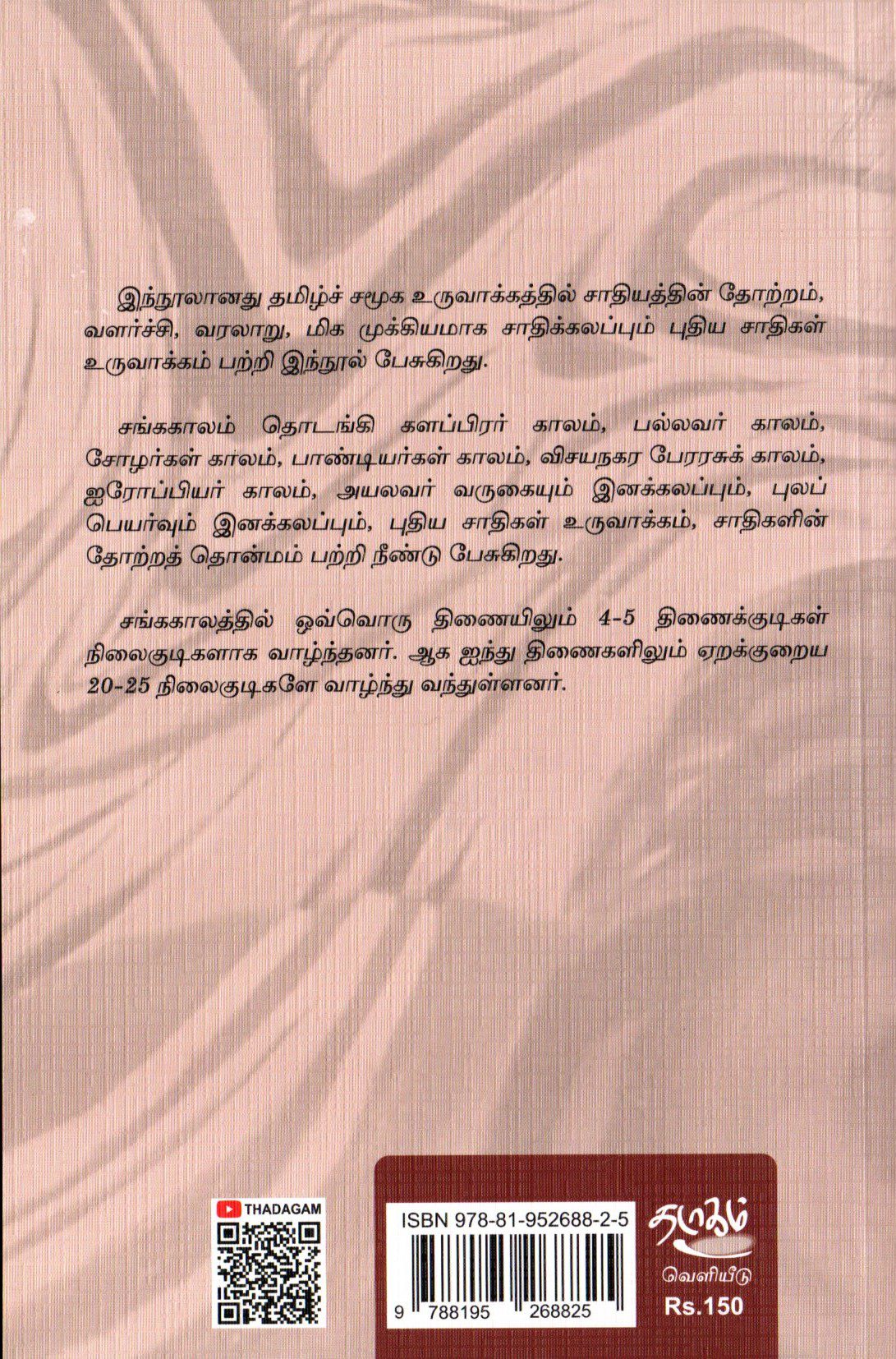 இந்நூலானது தமிழ்ச் சமூக உருவாக்கத்தில் சாதியத்தின் தோற்றம், வளர்ச்சி, வரலாறு, மிக முக்கியமாக சாதிக்கலப்பும் புதிய சாதிகள் உருவாக்கம் பற்றி இந்நூல் பேசுகிறது.

சங்ககாலம் தொடங்கி களப்பிரர் காலம், பல்லவர் காலம், சோழர்கள் காலம், பாண்டியர்கள் காலம், விசயநகர பேரரசுக் காலம், ஐரோப்பியர் காலம், அயலவர் வருகையும் இனக்கலப்பும், புலப் பெயர்வும் இனக்கலப்பும், புதிய சாதிகள் உருவாக்கம், சாதிகளின் தோற்றத் தொன்மம் பற்றி நீண்டு பேசுகிறது.

சங்ககாலத்தில் ஒவ்வொரு திணையிலும் 4-5 திணைக்குடிகள் நிலைகுடிகளாக வாழ்ந்தனர். ஆக ஐந்து திணைகளிலும் ஏறக்குறைய 20-25 நிலைகுடிகளே வாழ்ந்து வந்துள்ளனர்.

THADAGAM

ISBN 978-81-952688-2-5

9 788195 268825

தடாகம்
வெளியீடு
Rs.150